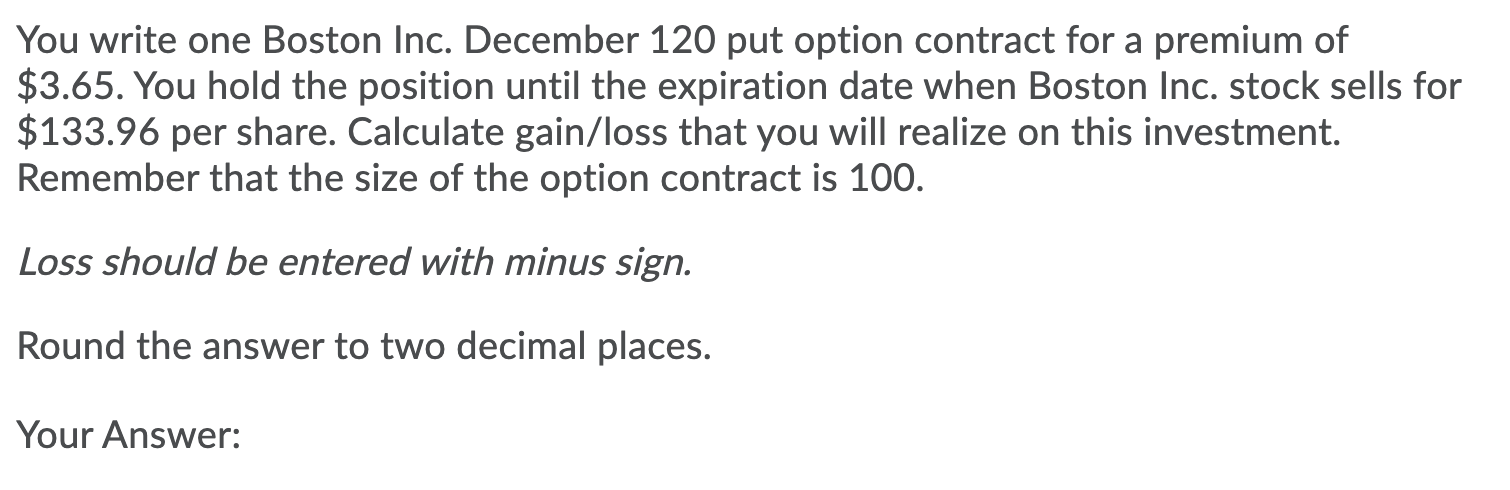 You write one Boston Inc. December 120 put option contract for a premium of \$3.65. You hold the position until the expiration date when Boston Inc. stock sells for \$133.96 per share. Calculate gain/loss that you will realize on this investment. Remember that the size of the option contract is 100.

Loss should be entered with minus sign.

Round the answer to two decimal places.

Your Answer: